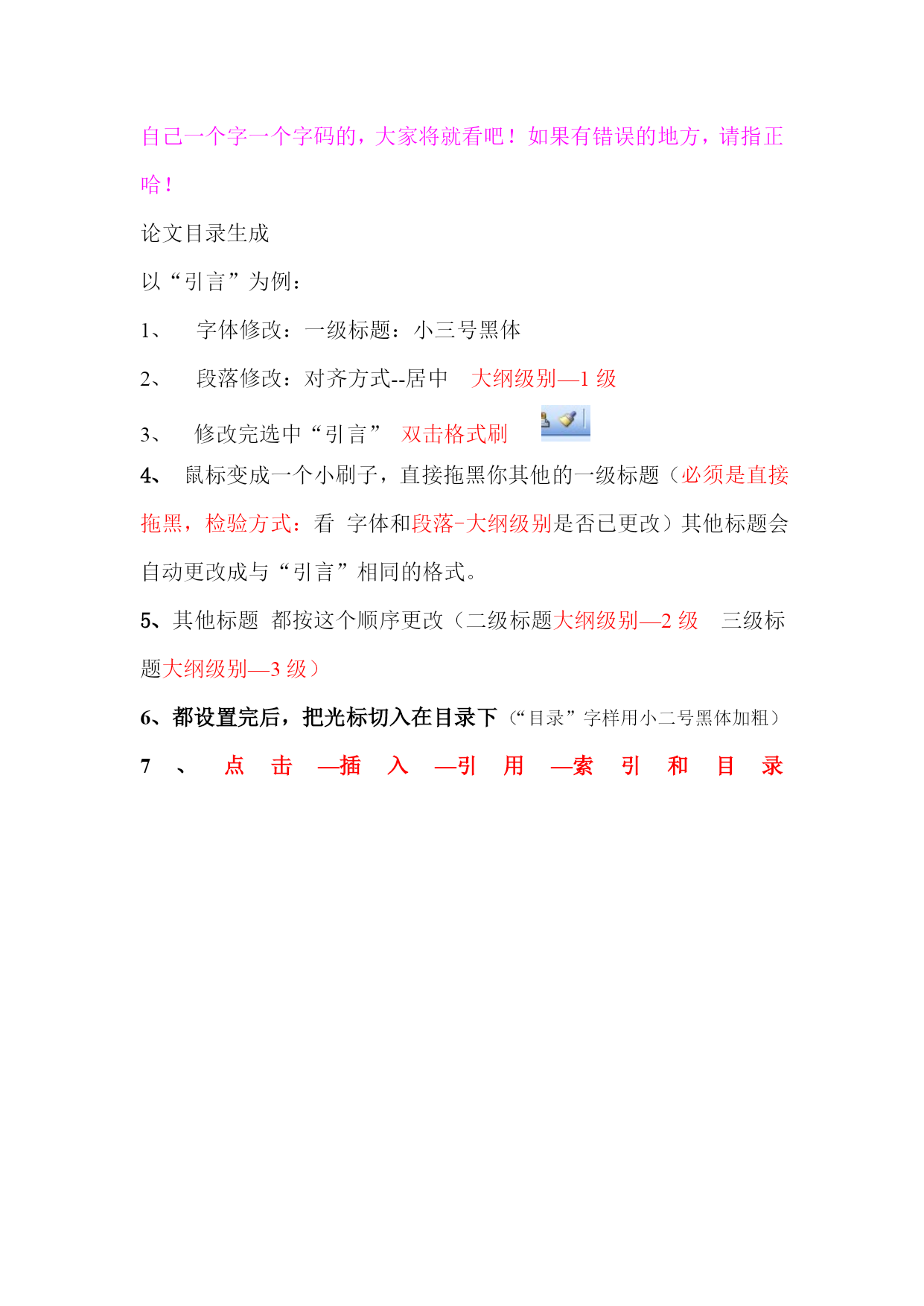 自己一个字一个字码的，大家将就看吧！如果有错误的地方，请指正哈！

论文目录生成

以“引言”为例：

1、 字体修改：一级标题：小三号黑体

2、 段落修改：对齐方式--居中 大纲级别—1 级

3、 修改完选中“引言” 双击格式刷

4、 鼠标变成一个小刷子，直接拖黑你其他的一级标题（必须是直接拖黑，检验方式：看 字体和段落-大纲级别是否已更改）其他标题会自动更改成与“引言”相同的格式。

5、其他标题 都按这个顺序更改（二级标题大纲级别—2 级 三级标题大纲级别—3 级）

6、都设置完后，把光标切入在目录下（“目录”字样用小二号黑体加粗）

7 、 点 击 —插 入 —引 用 —索 引 和 目 录